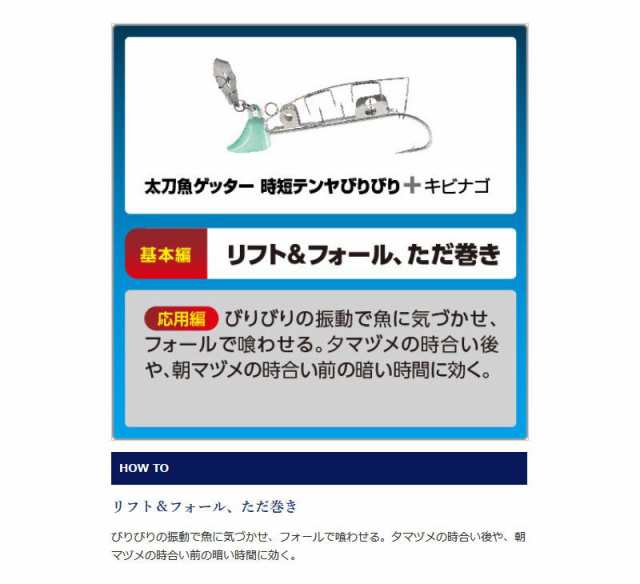 太刀魚ゲッター 時短テンヤびりびり＋キビナゴ

基本編 リフト＆フォール、ただ巻き

応用編 びりびりの振動で魚に気づかせ、フォールで喰わせる。タマヅメの時合い後や、朝マヅメの時合い前の暗い時間に効く。

HOW TO

リフト＆フォール、ただ巻き

びりびりの振動で魚に気づかせ、フォールで喰わせる。タマヅメの時合い後や、朝マヅメの時合い前の暗い時間に効く。